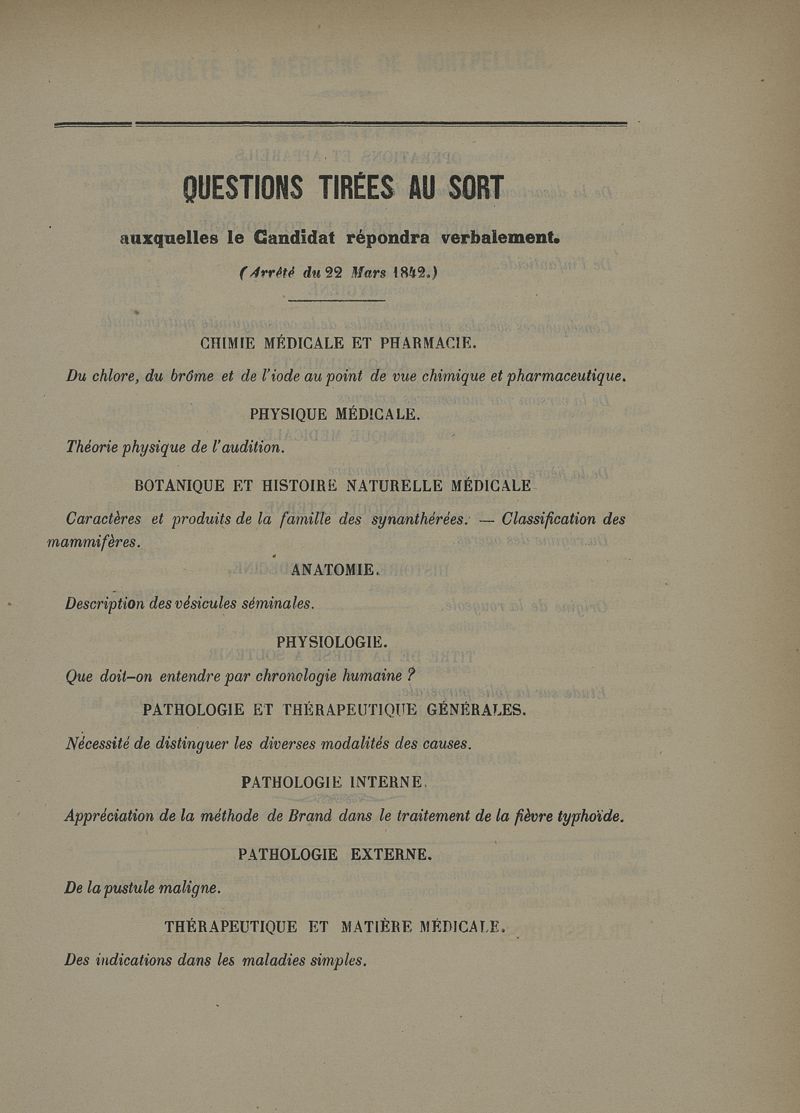 QUESTIONS TIRÉES AU SORT

auxquelles le Candidat répondra verbalement.

(Arrêté du 22 Mars 1842.)

CHIMIE MÉDICALE ET PHARMACIE.

Du chlore, du brôme et de l'iode au point de vue chimique et pharmaceutique.

PHYSIQUE MÉDICALE.

Théorie physique de l'audition.

BOTANIQUE ET HISTOIRE NATURELLE MÉDICALE.

Caractères et produits de la famille des synanthérées. — Classification des mammifères.

ANATOMIE.

Description des vésicules séminales.

PHYSIOLOGIE.

Que doit-on entendre par chronologie humaine ?

PATHOLOGIE ET THÉRAPEUTIQUE GÉNÉRALES.

Nécessité de distinguer les diverses modalités des causes.

PATHOLOGIE INTERNE.

Appréciation de la méthode de Brand dans le traitement de la fièvre typhoïde.

PATHOLOGIE EXTERNE.

De la pustule maligne.

THÉRAPEUTIQUE ET MATIÈRE MÉDICALE.

Des indications dans les maladies simples.